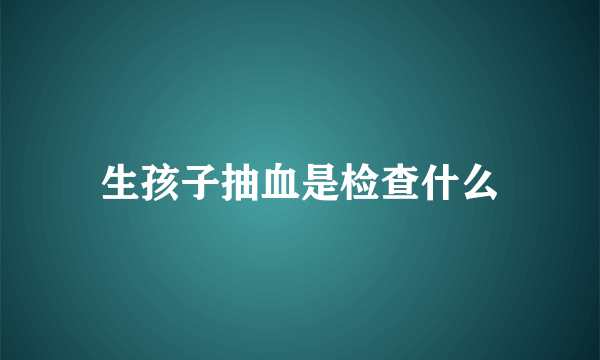 生孩子抽血是检查什么